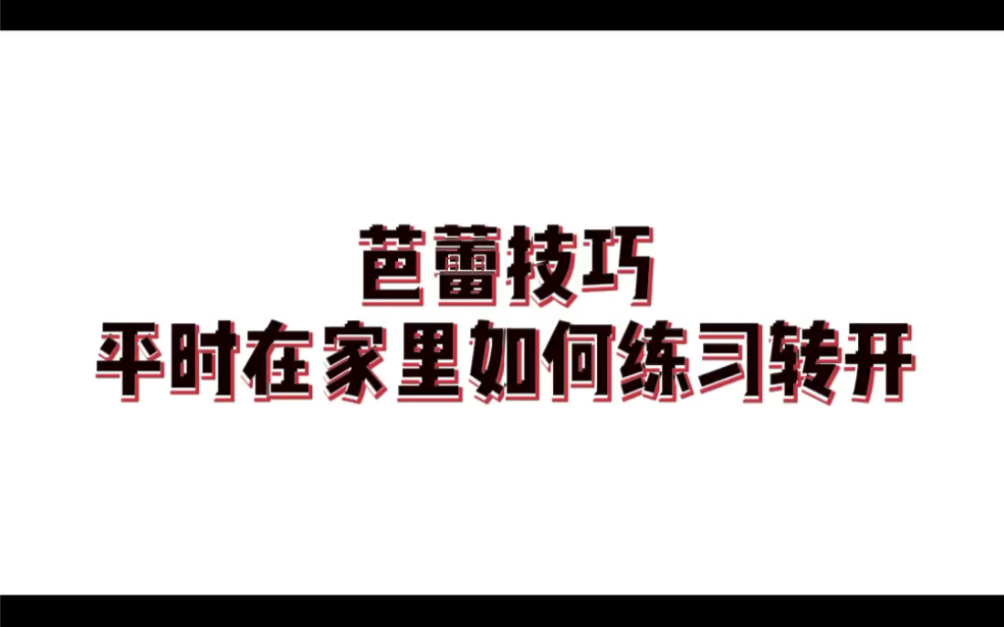 芭蕾技巧
平时在家里如何练习转开